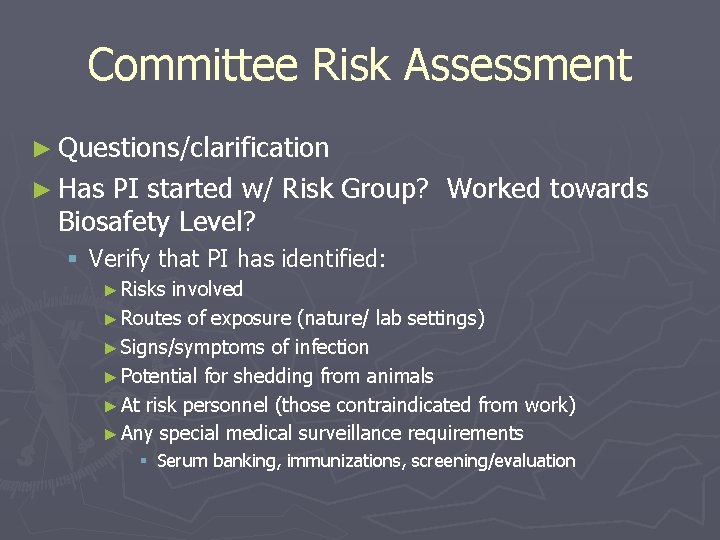 Committee Risk Assessment

► Questions/clarification
► Has PI started w/ Risk Group? Worked towards Biosafety Level?
▪ Verify that PI has identified:
► Risks involved
► Routes of exposure (nature/ lab settings)
► Signs/symptoms of infection
► Potential for shedding from animals
► At risk personnel (those contraindicated from work)
► Any special medical surveillance requirements
▪ Serum banking, immunizations, screening/evaluation